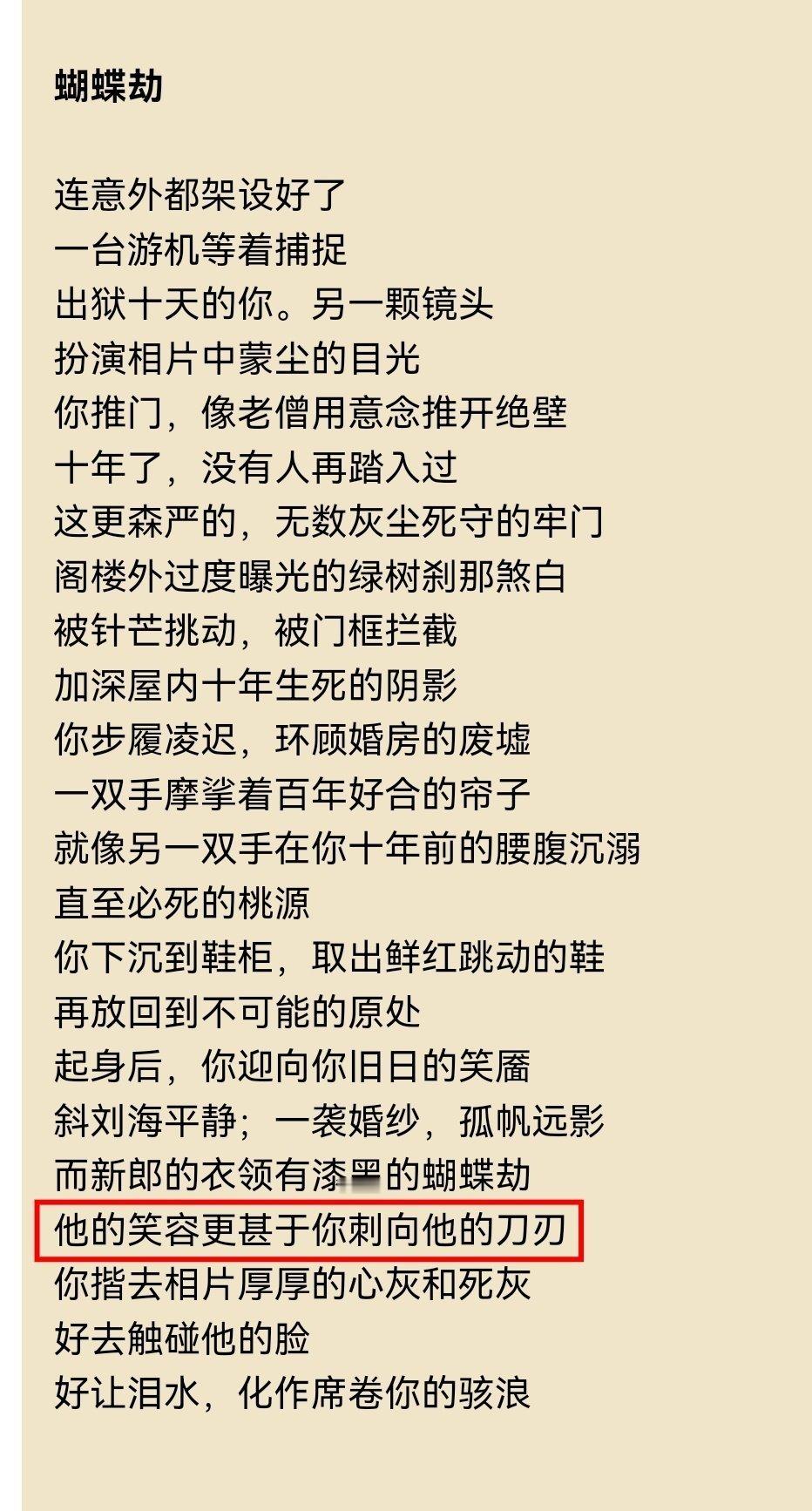 蝴蝶劫

连意外都架设好了
一台游机等着捕捉
出狱十天的你。另一颗镜头
扮演相片中蒙尘的目光
你推门，像老僧用意念推开绝壁
十年了，没有人再踏入过
这更森严的，无数灰尘死守的牢门
阁楼外过度曝光的绿树刹那煞白
被针芒挑动，被门框拦截
加深屋内十年生死的阴影
你步履凌迟，环顾婚房的废墟
一双手摩挲着百年好合的帘子
就像另一双手在你十年前的腰腹沉溺
直至必死的桃源
你下沉到鞋柜，取出鲜红跳动的鞋
再放回到不可能的原处
起身后，你迎向你旧日的笑靥
斜刘海平静；一袭婚纱，孤帆远影
而新郎的衣领有漆黑的蝴蝶劫
他的笑容更甚于你刺向他的刀刃
你揩去相片厚厚的心灰和死灰
好去触碰他的脸
好让泪水，化作席卷你的骇浪